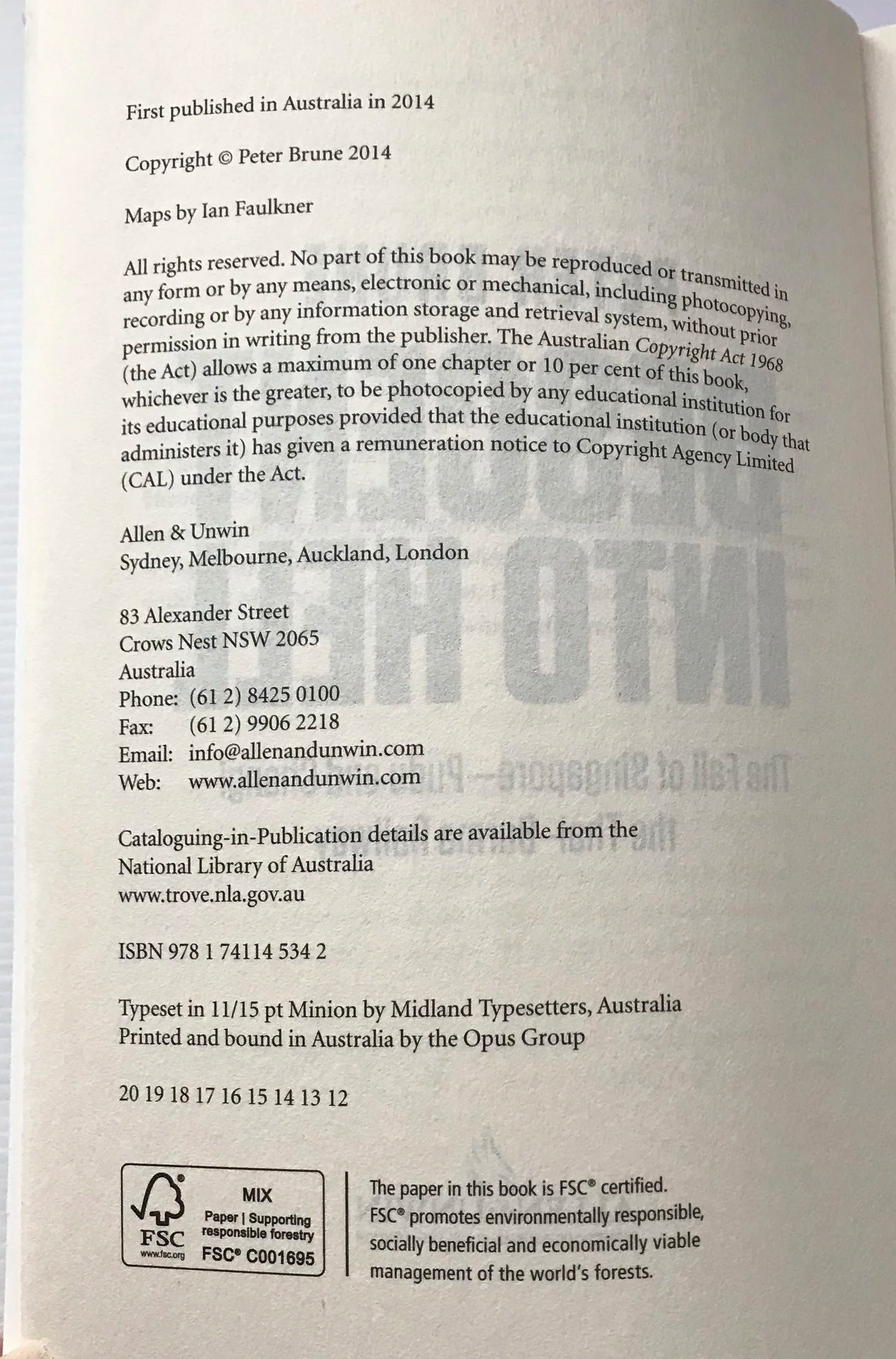 First published in Australia in 2014

Copyright © Peter Brune 2014

Maps by Ian Faulkner

All rights reserved. No part of this book may be reproduced or transmitted in any form or by any means, electronic or mechanical, including photocopying, recording or by any information storage and retrieval system, without prior permission in writing from the publisher. The Australian Copyright Act 1968 (the Act) allows a maximum of one chapter or 10 per cent of this book, whichever is the greater, to be photocopied by any educational institution for its educational purposes provided that the educational institution (or body that administers it) has given a remuneration notice to Copyright Agency Limited (CAL) under the Act.

Allen & Unwin
Sydney, Melbourne, Auckland, London

83 Alexander Street
Crows Nest NSW 2065
Australia
Phone: (61 2) 8425 0100
Fax: (61 2) 9906 2218
Email: info@allenandunwin.com
Web: www.allenandunwin.com

Cataloguing-in-Publication details are available from the National Library of Australia
www.trove.nla.gov.au

ISBN 978 1 74114 534 2

Typeset in 11/15 pt Minion by Midland Typesetters, Australia
Printed and bound in Australia by the Opus Group

20 19 18 17 16 15 14 13 12

FSC
www.fsc.org
MIX
Paper | Supporting responsible forestry
FSC® C001695

The paper in this book is FSC® certified. FSC® promotes environmentally responsible, socially beneficial and economically viable management of the world's forests.